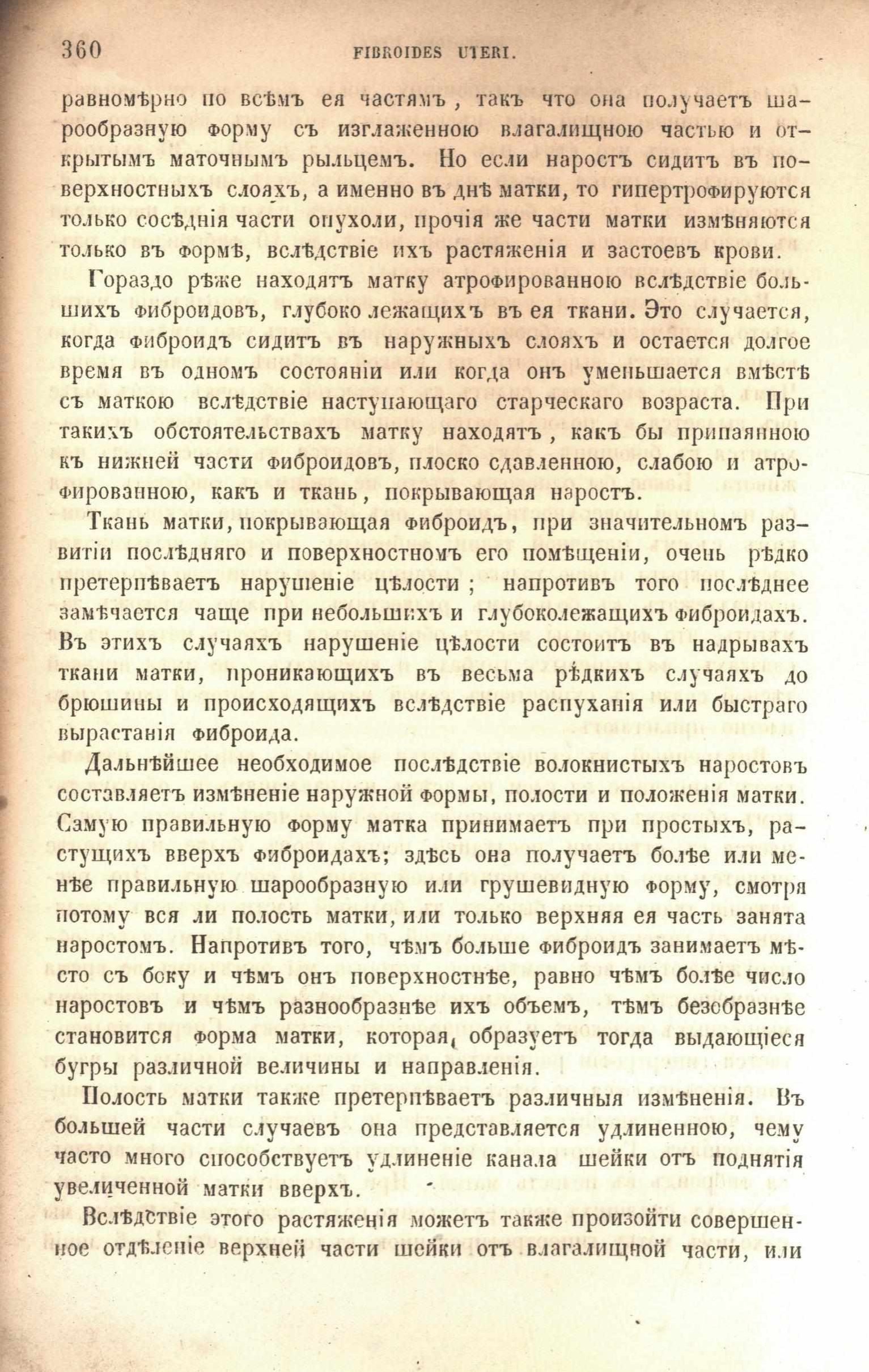 360 FIBROIDES UTERI.

равномѣрно по всѣмъ ея частямъ, такъ что она получаетъ шарообразную форму съ изглаженною влагалищною частью и открытымъ маточнымъ рыльцемъ. Но если наростъ сидитъ въ поверхностныхъ слояхъ, а именно въ днѣ матки, то гипертрофируются только сосѣднія части опухоли, прочія же части матки измѣняются только въ формѣ, вслѣдствіе ихъ растяженія и застоевъ крови.

Гораздо рѣже находятъ матку атрофированною вслѣдствіе большихъ фиброидовъ, глубоко лежащихъ въ ея ткани. Это случается, когда фиброидъ сидитъ въ наружныхъ слояхъ и остается долгое время въ одномъ состояніи или когда онъ уменьшается вмѣстѣ съ маткою вслѣдствіе наступающаго старческаго возраста. При такихъ обстоятельствахъ матку находятъ, какъ бы припаянною къ нижней части фиброидовъ, плоско сдавленною, слабою и атрофированною, какъ и ткань, покрывающая наростъ.

Ткань матки, покрывающая фиброидъ, при значительномъ развитіи послѣдняго и поверхностномъ его помѣщеніи, очень рѣдко претерпѣваетъ нарушеніе цѣлости; напротивъ того послѣднее замѣчается чаще при небольшихъ и глубоколежащихъ фиброидахъ. Въ этихъ случаяхъ нарушеніе цѣлости состоитъ въ надрывахъ ткани матки, проникающихъ въ весьма рѣдкихъ случаяхъ до брюшины и происходящихъ вслѣдствіе распуханія или быстраго вырастанія фиброида.

Дальнѣйшее необходимое послѣдствіе волокнистыхъ наростовъ составляетъ измѣненіе наружной формы, полости и положенія матки. Самую правильную форму матка принимаетъ при простыхъ, растущихъ вверхъ фиброидахъ; здѣсь она получаетъ болѣе или менѣе правильную шарообразную или грушевидную форму, смотря потому вся ли полость матки, или только верхняя ея часть занята наростомъ. Напротивъ того, чѣмъ больше фиброидъ занимаетъ мѣсто съ боку и чѣмъ онъ поверхностнѣе, равно чѣмъ болѣе число наростовъ и чѣмъ разнообразнѣе ихъ объемъ, тѣмъ безобразнѣе становится форма матки, которая, образуетъ тогда выдающіеся бугры различной величины и направленія.

Полость матки также претерпѣваетъ различныя измѣненія. Въ большей части случаевъ она представляется удлиненною, чему часто много способствуетъ удлиненіе канала шейки отъ поднятія увеличенной матки вверхъ.

Вслѣдствіе этого растяженія можетъ также произойти совершенное отдѣленіе верхней части шейки отъ влагалищной части, или